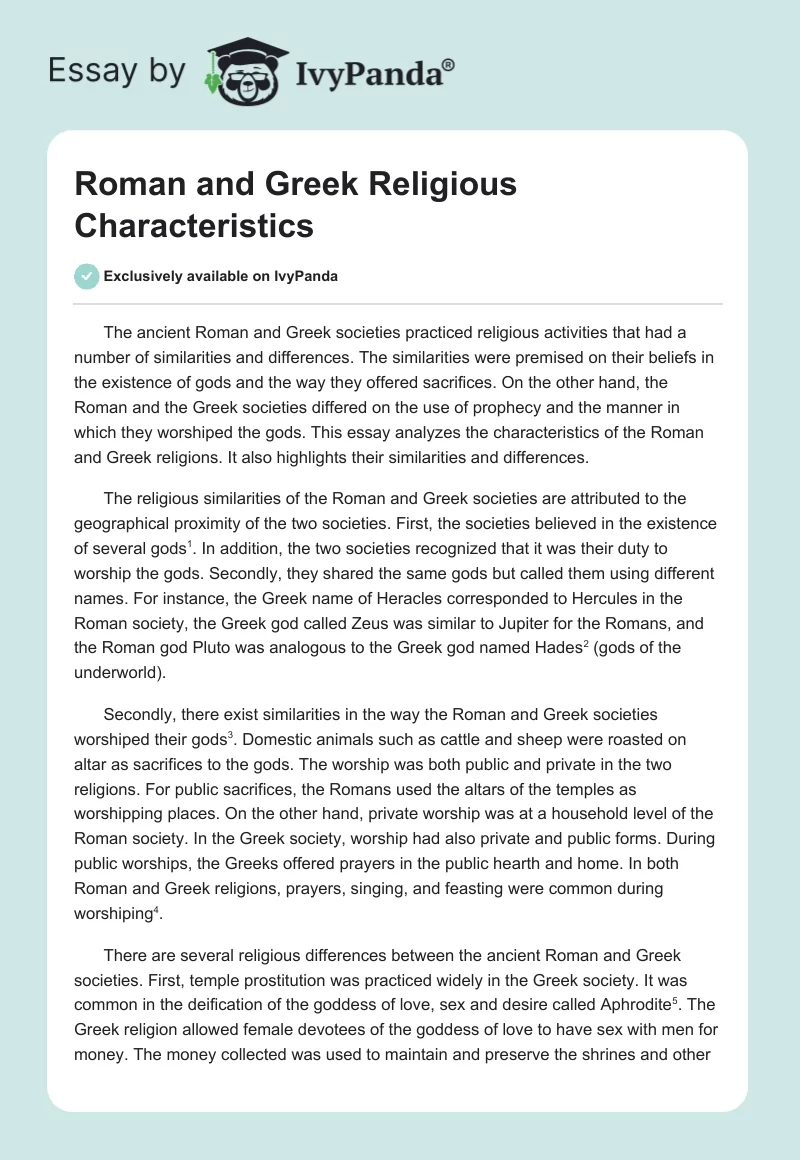 Essay by IvyPanda®

Roman and Greek Religious Characteristics

Exclusively available on IvyPanda

The ancient Roman and Greek societies practiced religious activities that had a number of similarities and differences. The similarities were premised on their beliefs in the existence of gods and the way they offered sacrifices. On the other hand, the Roman and the Greek societies differed on the use of prophecy and the manner in which they worshiped the gods. This essay analyzes the characteristics of the Roman and Greek religions. It also highlights their similarities and differences.

The religious similarities of the Roman and Greek societies are attributed to the geographical proximity of the two societies. First, the societies believed in the existence of several gods$^1$. In addition, the two societies recognized that it was their duty to worship the gods. Secondly, they shared the same gods but called them using different names. For instance, the Greek name of Heracles corresponded to Hercules in the Roman society, the Greek god called Zeus was similar to Jupiter for the Romans, and the Roman god Pluto was analogous to the Greek god named Hades$^2$ (gods of the underworld).

Secondly, there exist similarities in the way the Roman and Greek societies worshiped their gods$^3$. Domestic animals such as cattle and sheep were roasted on altar as sacrifices to the gods. The worship was both public and private in the two religions. For public sacrifices, the Romans used the altars of the temples as worshipping places. On the other hand, private worship was at a household level of the Roman society. In the Greek society, worship had also private and public forms. During public worships, the Greeks offered prayers in the public hearth and home. In both Roman and Greek religions, prayers, singing, and feasting were common during worshiping$^4$.

There are several religious differences between the ancient Roman and Greek societies. First, temple prostitution was practiced widely in the Greek society. It was common in the deification of the goddess of love, sex and desire called Aphrodite$^5$. The Greek religion allowed female devotees of the goddess of love to have sex with men for money. The money collected was used to maintain and preserve the shrines and other